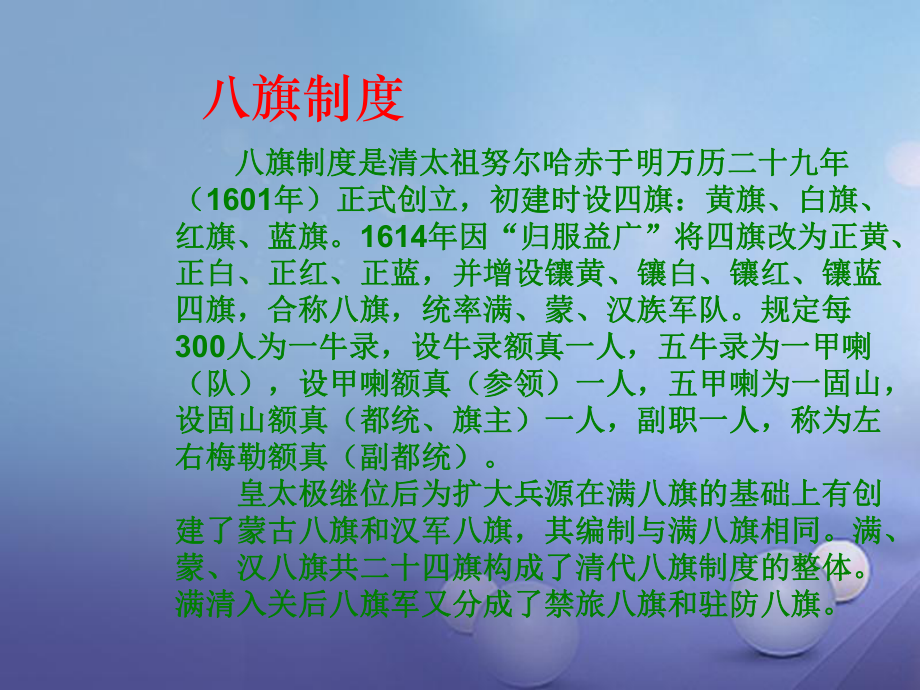 八旗制度

八旗制度是清太祖努尔哈赤于明万历二十九年（1601年）正式创立，初建时设四旗：黄旗、白旗、红旗、蓝旗。1614年因“归服益广”将四旗改为正黄、正白、正红、正蓝，并增设镶黄、镶白、镶红、镶蓝四旗，合称八旗，统率满、蒙、汉族军队。规定每300人为一牛录，设牛录额真一人，五牛录为一甲喇（队），设甲喇额真（参领）一人，五甲喇为一固山，设固山额真（都统、旗主）一人，副职一人，称为左右梅勒额真（副都统）。

皇太极继位后为扩大兵源在满八旗的基础上有创建了蒙古八旗和汉军八旗，其编制与满八旗相同。满、蒙、汉八旗共二十四旗构成了清代八旗制度的整体。满清入关后八旗军又分成了禁旅八旗和驻防八旗。